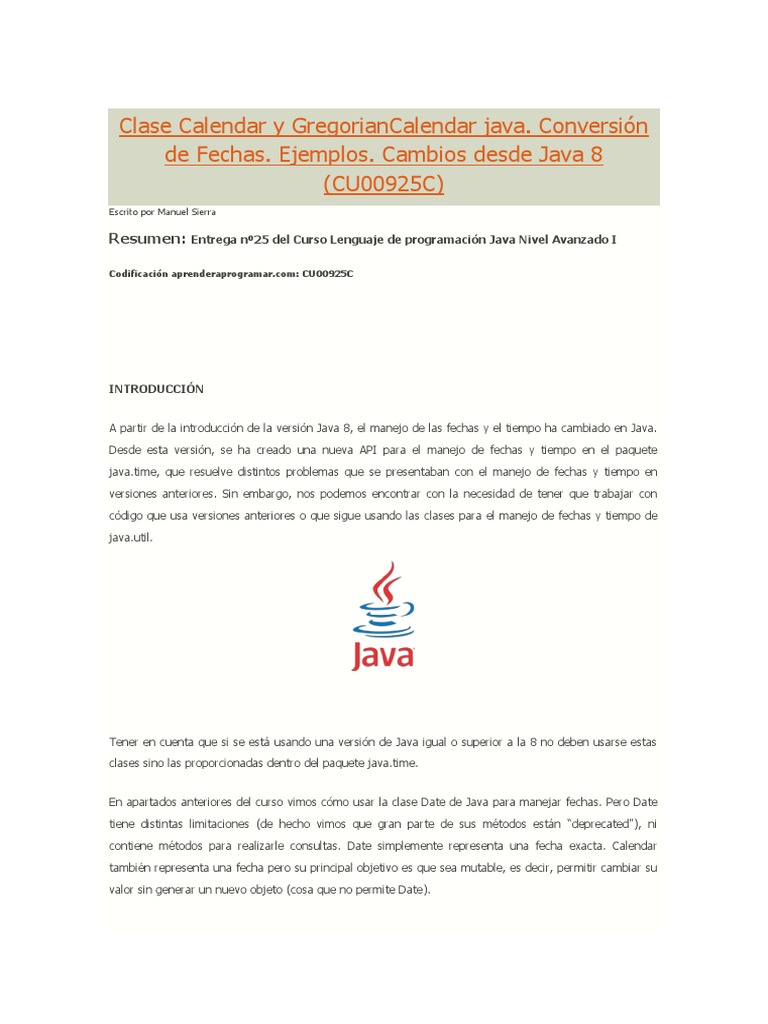 Clase Calendar y GregorianCalendar java. Conversión de Fechas. Ejemplos. Cambios desde Java 8 (CU00925C)

Escrito por Manuel Sierra

Resumen: Entrega nº25 del Curso Lenguaje de programación Java Nivel Avanzado I

Codificación aprenderaprogramar.com: CU00925C

INTRODUCCIÓN

A partir de la introducción de la versión Java 8, el manejo de las fechas y el tiempo ha cambiado en Java. Desde esta versión, se ha creado una nueva API para el manejo de fechas y tiempo en el paquete java.time, que resuelve distintos problemas que se presentaban con el manejo de fechas y tiempo en versiones anteriores. Sin embargo, nos podemos encontrar con la necesidad de tener que trabajar con código que usa versiones anteriores o que sigue usando las clases para el manejo de fechas y tiempo de java.util.

Java

Tener en cuenta que si se está usando una versión de Java igual o superior a la 8 no deben usarse estas clases sino las proporcionadas dentro del paquete java.time.

En apartados anteriores del curso vimos cómo usar la clase Date de Java para manejar fechas. Pero Date tiene distintas limitaciones (de hecho vimos que gran parte de sus métodos están "deprecated"), ni contiene métodos para realizarle consultas. Date simplemente representa una fecha exacta. Calendar también representa una fecha pero su principal objetivo es que sea mutable, es decir, permitir cambiar su valor sin generar un nuevo objeto (cosa que no permite Date).